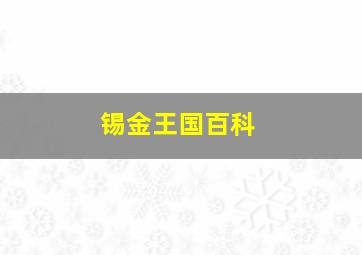 锡金王国百科